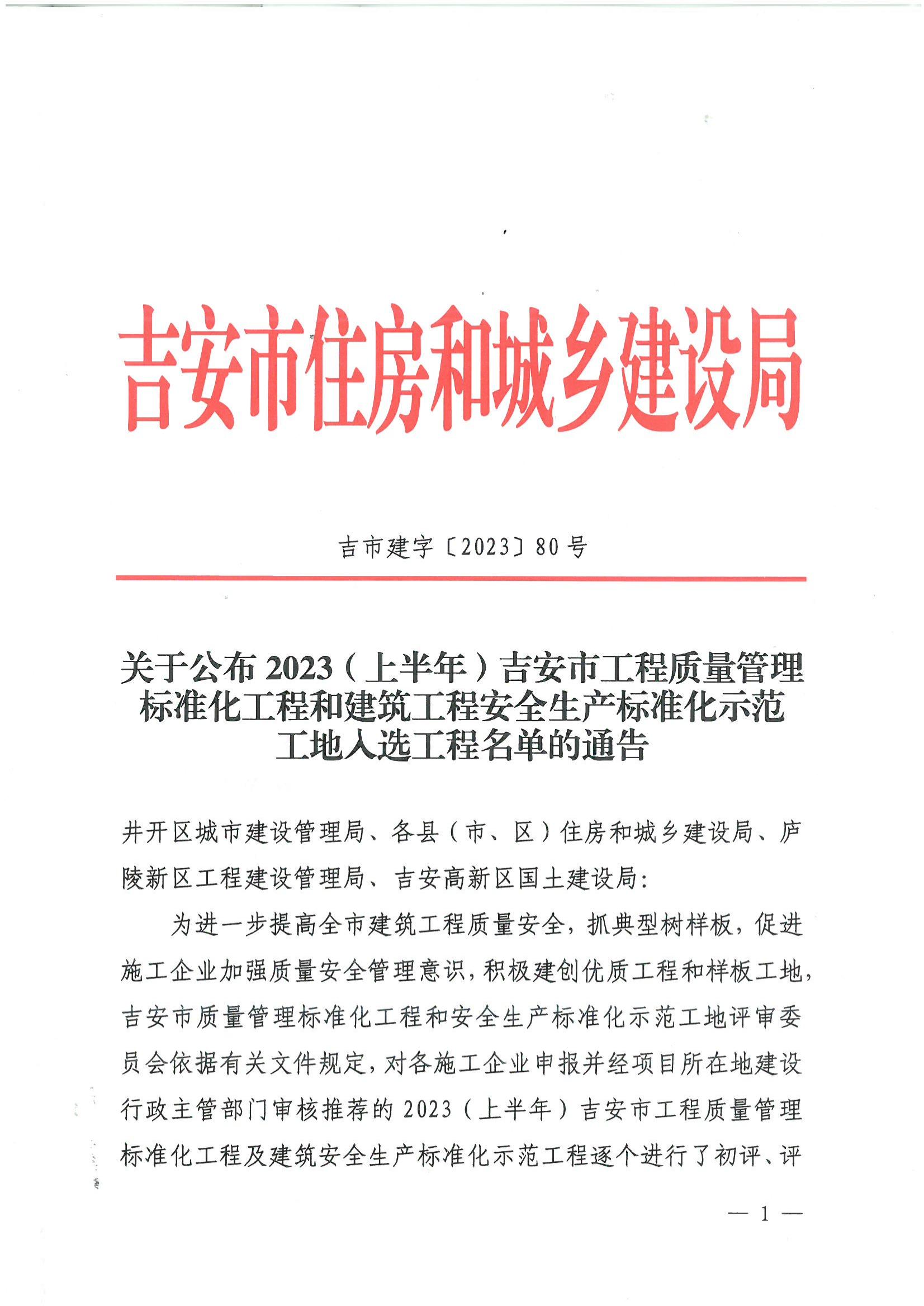 吉安市住房和城乡建设局

吉市建字〔2023〕80号

关于公布2023（上半年）吉安市工程质量管理标准化工程和建筑工程安全生产标准化示范工地入选工程名单的通告

井开区城市建设管理局、各县（市、区）住房和城乡建设局、庐陵新区工程建设管理局、吉安高新区国土建设局：

为进一步提高全市建筑工程质量安全，抓典型树样板，促进施工企业加强质量安全管理意识，积极建创优质工程和样板工地，吉安市质量管理标准化工程和安全生产标准化示范工地评审委员会依据有关文件规定，对各施工企业申报并经项目所在地建设行政主管部门审核推荐的2023（上半年）吉安市工程质量管理标准化工程及建筑安全生产标准化示范工程逐个进行了初评、评

— 1 —